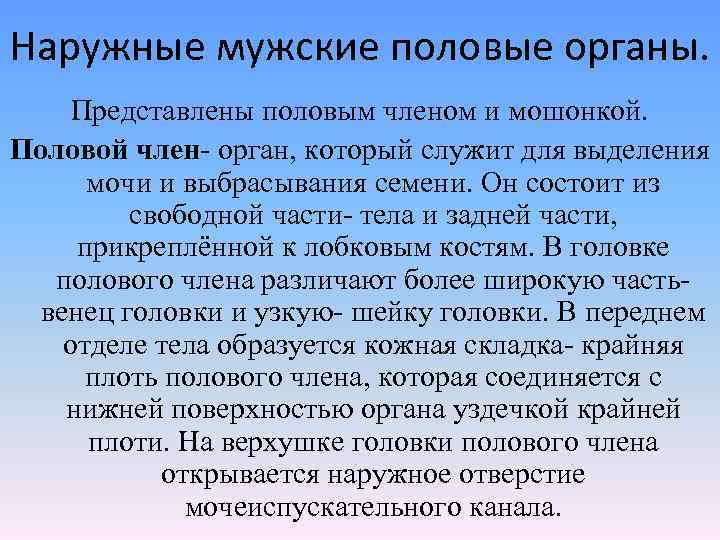 Наружные мужские половые органы.

Представлены половым членом и мошонкой.

Половой член- орган, который служит для выделения мочи и выбрасывания семени. Он состоит из свободной части- тела и задней части, прикреплённой к лобковым костям. В головке полового члена различают более широкую часть- венец головки и узкую- шейку головки. В переднем отделе тела образуется кожная складка- крайняя плоть полового члена, которая соединяется с нижней поверхностью органа уздечкой крайней плоти. На верхушке головки полового члена открывается наружное отверстие мочеиспускательного канала.